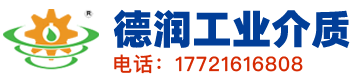 ®
德润工业介质
电话：17721616808